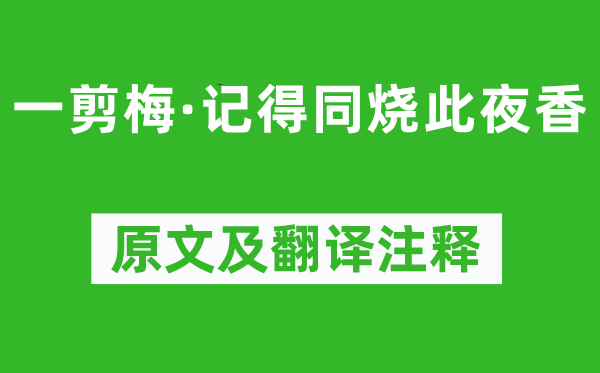 一剪梅·记得同烧此夜香

原文及翻译注释